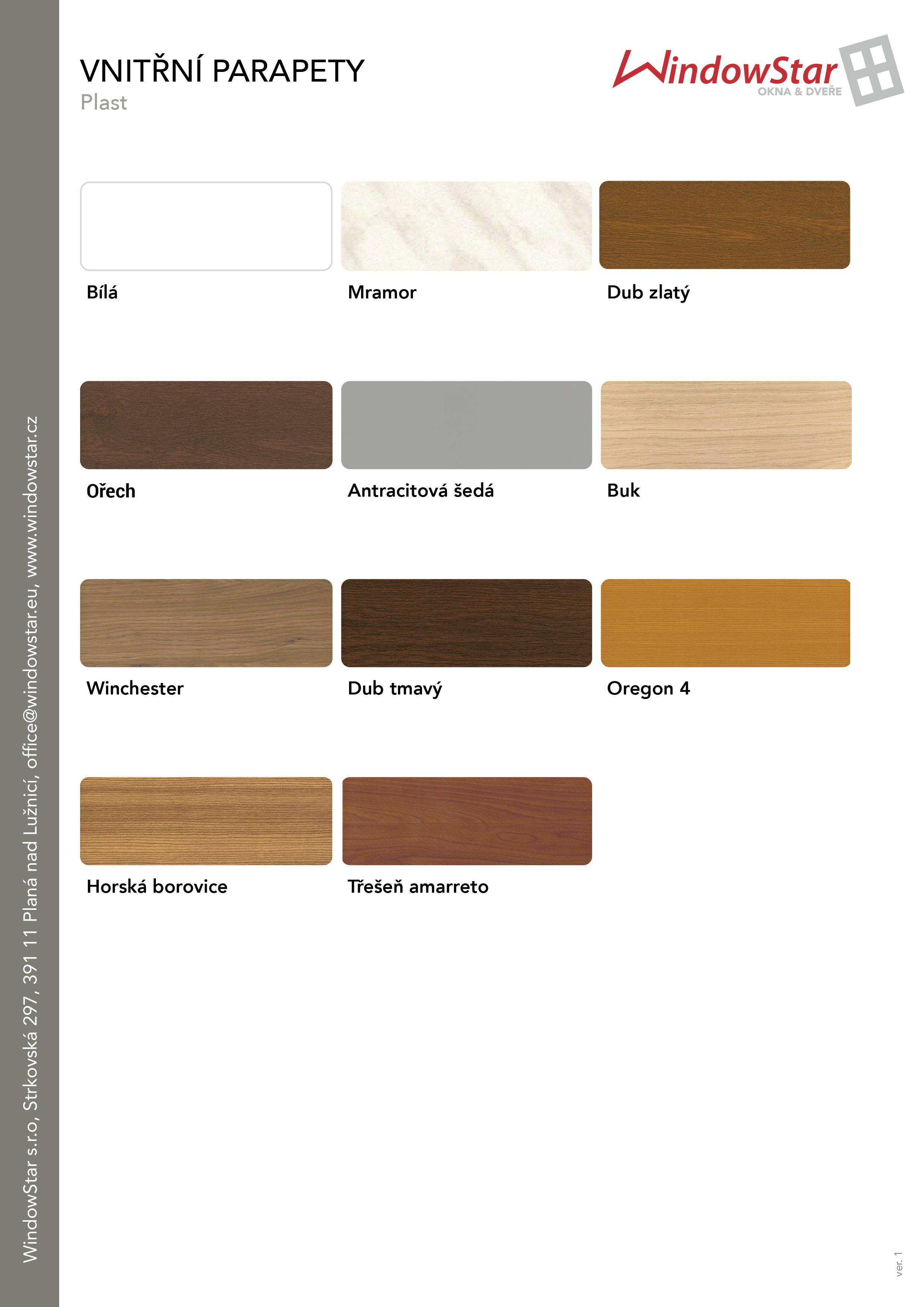 VNITŘNÍ PARAPETY
Plast

WindowStar
OKNA & DVEŘE

Bílá

Mramor

Dub zlatý

Ořech

Antracitová šedá

Buk

Winchester

Dub tmavý

Oregon 4

Horská borovice

Třešeň amarreto

WindowStar s.r.o, Strkovská 297, 391 11 Planá nad Lužnicí, office@windowstar.eu, www.windowstar.cz

ver. 1